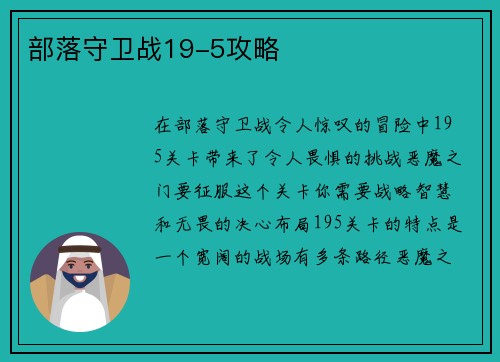 部落守卫战19-5攻略

在部落守卫战令人惊叹的冒险中195关卡带来了令人畏惧的挑战恶魔之门要征服这个关卡你需要战略智慧和无畏的决心布局195关卡的特点是一个宽阔的战场有多条路径恶魔之